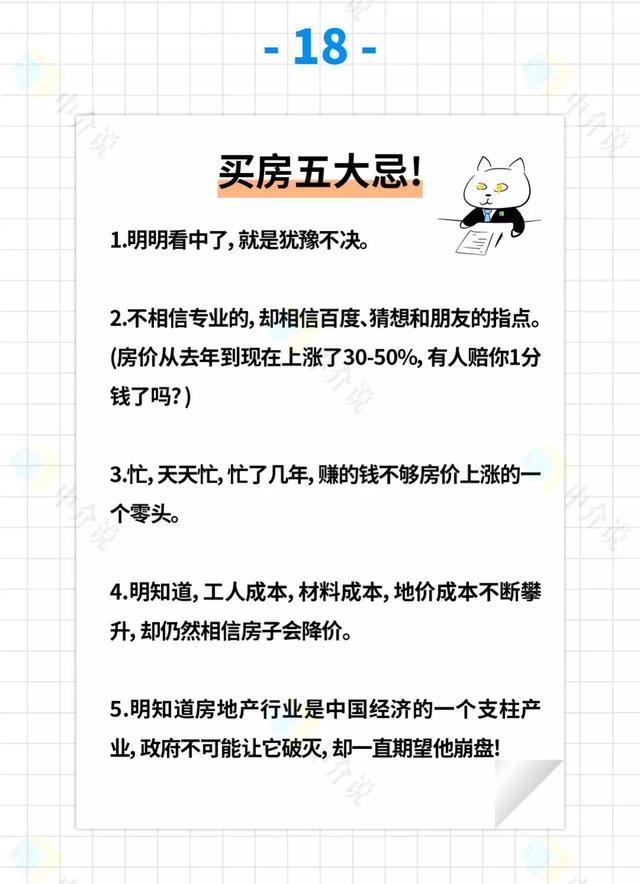 - 18 -

买房五大忌!

1.明明看中了，就是犹豫不决。

2.不相信专业的，却相信百度、猜想和朋友的指点。(房价从去年到现在上涨了30-50%，有人赔你1分钱了吗?)

3.忙，天天忙，忙了几年，赚的钱不够房价上涨的一个零头。

4.明知道，工人成本，材料成本，地价成本不断攀升，却仍然相信房子会降价。

5.明知道房地产行业是中国经济的一个支柱产业，政府不可能让它破灭，却一直期望他崩盘!

中介说